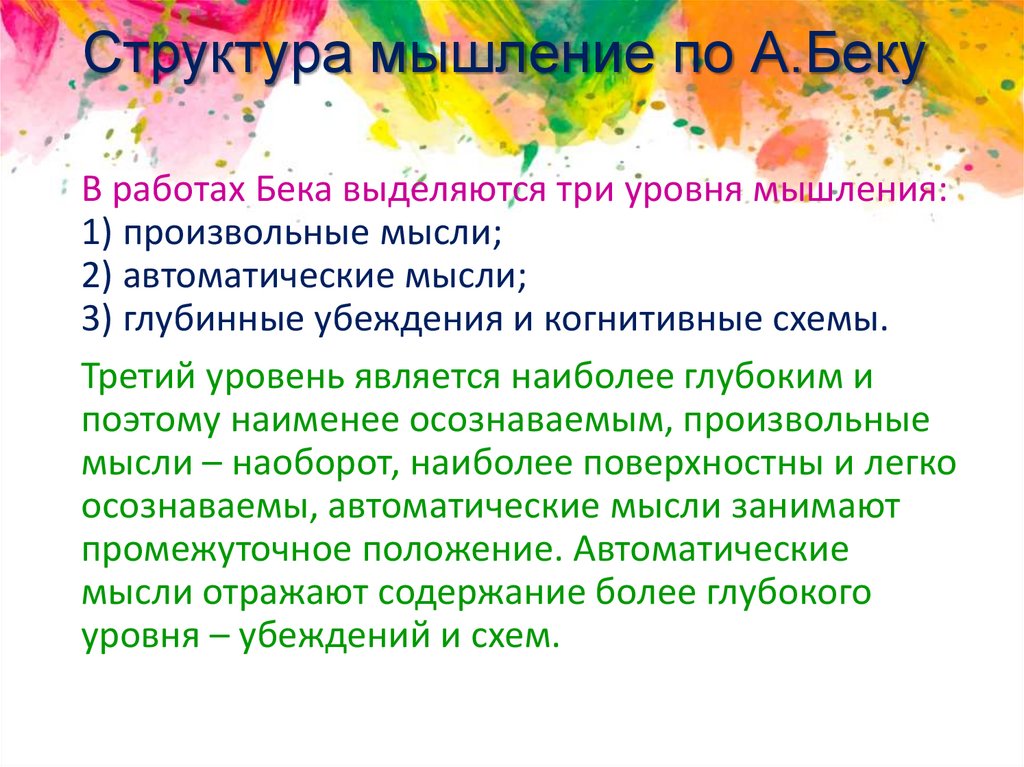 Структура мышление по А.Беку

В работах Бека выделяются три уровня мышления:
1) произвольные мысли;
2) автоматические мысли;
3) глубинные убеждения и когнитивные схемы.

Третий уровень является наиболее глубоким и поэтому наименее осознаваемым, произвольные мысли – наоборот, наиболее поверхностны и легко осознаваемы, автоматические мысли занимают промежуточное положение. Автоматические мысли отражают содержание более глубокого уровня – убеждений и схем.